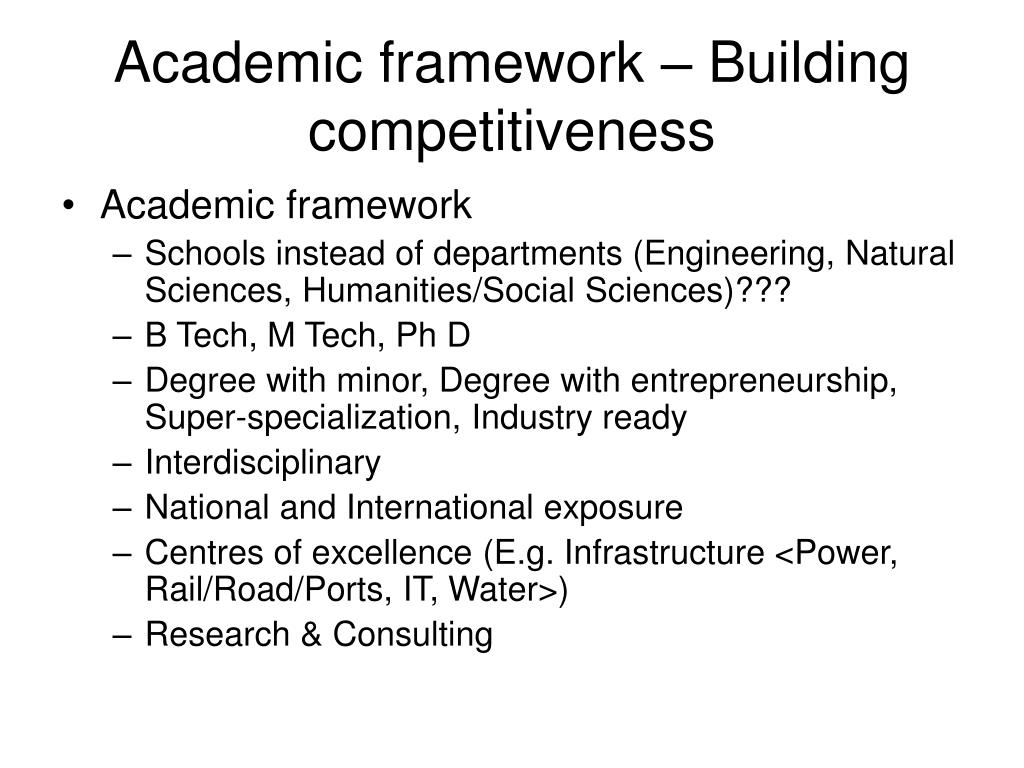 Academic framework – Building competitiveness

• Academic framework
– Schools instead of departments (Engineering, Natural Sciences, Humanities/Social Sciences)???
– B Tech, M Tech, Ph D
– Degree with minor, Degree with entrepreneurship, Super-specialization, Industry ready
– Interdisciplinary
– National and International exposure
– Centres of excellence (E.g. Infrastructure <Power, Rail/Road/Ports, IT, Water>)
– Research & Consulting